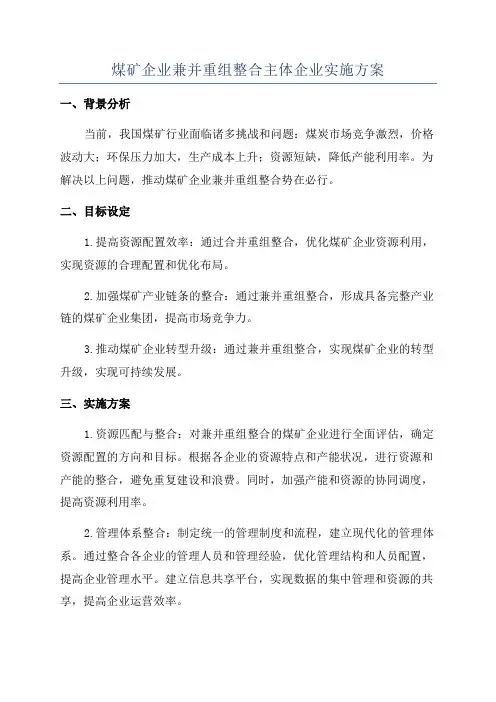 煤矿企业兼并重组整合主体企业实施方案

一、背景分析

当前，我国煤矿行业面临诸多挑战和问题：煤炭市场竞争激烈，价格波动大；环保压力加大，生产成本上升；资源短缺，降低产能利用率。为解决以上问题，推动煤矿企业兼并重组整合势在必行。

二、目标设定

1.提高资源配置效率：通过合并重组整合，优化煤矿企业资源利用，实现资源的合理配置和优化布局。

2.加强煤矿产业链条的整合：通过兼并重组整合，形成具备完整产业链的煤矿企业集团，提高市场竞争力。

3.推动煤矿企业转型升级：通过兼并重组整合，实现煤矿企业的转型升级，实现可持续发展。

三、实施方案

1.资源匹配与整合：对兼并重组整合的煤矿企业进行全面评估，确定资源配置的方向和目标。根据各企业的资源特点和产能状况，进行资源和产能的整合，避免重复建设和浪费。同时，加强产能和资源的协同调度，提高资源利用率。

2.管理体系整合：制定统一的管理制度和流程，建立现代化的管理体系。通过整合各企业的管理人员和管理经验，优化管理结构和人员配置，提高企业管理水平。建立信息共享平台，实现数据的集中管理和资源的共享，提高企业运营效率。